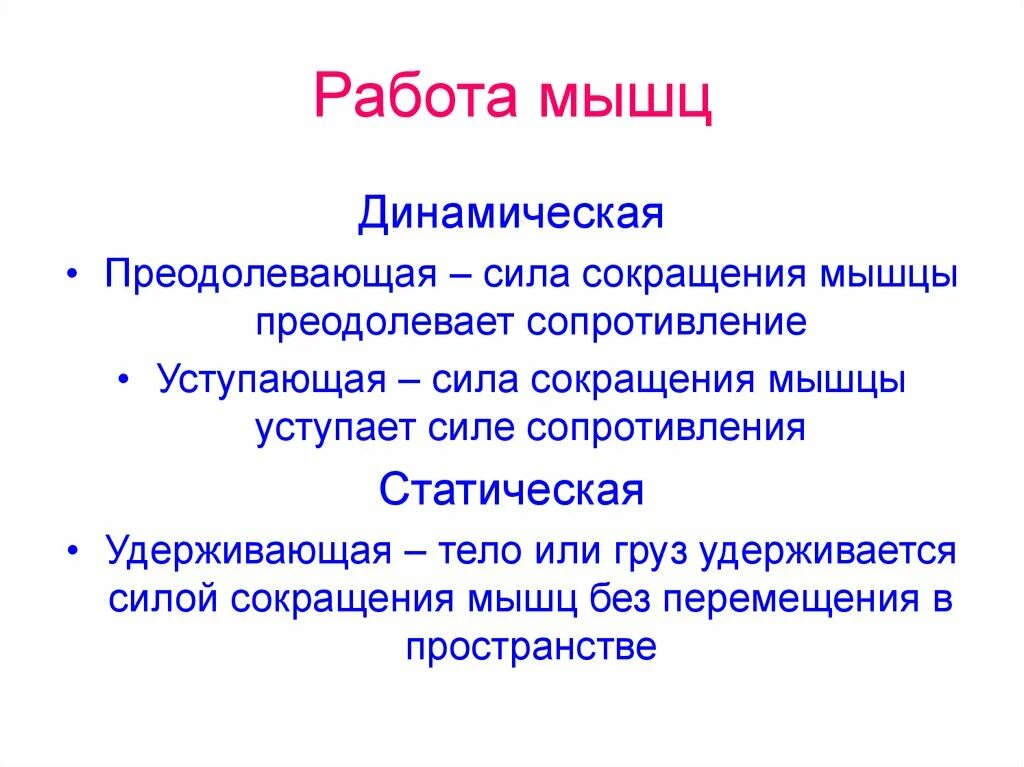 Работа мышц

Динамическая

• Преодолевающая – сила сокращения мышцы преодолевает сопротивление

• Уступающая – сила сокращения мышцы уступает силе сопротивления

Статическая

• Удерживающая – тело или груз удерживается силой сокращения мышц без перемещения в пространстве